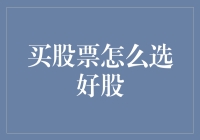 买股票怎么选好股